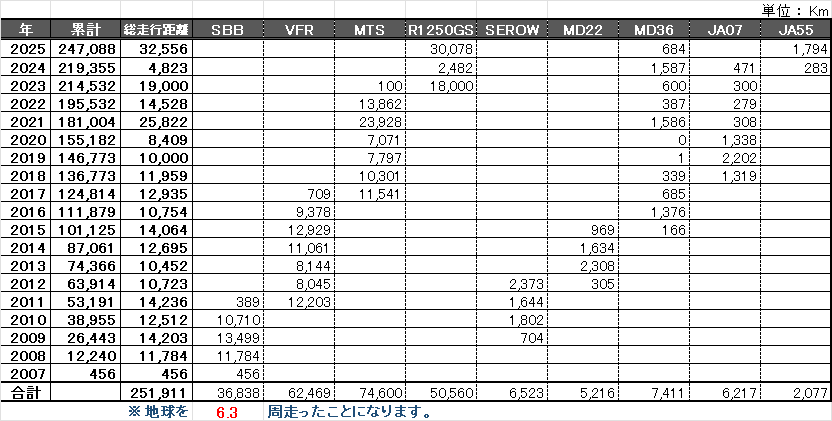 単位：Km

| 年 | 累計 | 総走行距離 | SBB | VFR | MTS | R1250GS | SEROW | MD22 | MD36 | JA07 | JA55 |
|---|---|---|---|---|---|---|---|---|---|---|---|
| 2025 | 247,088 | 32,556 | | | | 30,078 | | | 684 | | 1,794 |
| 2024 | 219,355 | 4,823 | | | | 2,482 | | | 1,587 | 471 | 283 |
| 2023 | 214,532 | 19,000 | | | 100 | 18,000 | | | 600 | 300 | |
| 2022 | 195,532 | 14,528 | | | 13,862 | | | | 387 | 279 | |
| 2021 | 181,004 | 25,822 | | | 23,928 | | | | 1,586 | 308 | |
| 2020 | 155,182 | 8,409 | | | 7,071 | | | | 0 | 1,338 | |
| 2019 | 146,773 | 10,000 | | | 7,797 | | | | 1 | 2,202 | |
| 2018 | 136,773 | 11,959 | | | 10,301 | | | | 339 | 1,319 | |
| 2017 | 124,814 | 12,935 | | 709 | 11,541 | | | | 685 | | |
| 2016 | 111,879 | 10,754 | | 9,378 | | | | | 1,376 | | |
| 2015 | 101,125 | 14,064 | | 12,929 | | | | 969 | 166 | | |
| 2014 | 87,061 | 12,695 | | 11,061 | | | | 1,634 | | | |
| 2013 | 74,366 | 10,452 | | 8,144 | | | | 2,308 | | | |
| 2012 | 63,914 | 10,723 | | 8,045 | | | 2,373 | 305 | | | |
| 2011 | 53,191 | 14,236 | 389 | 12,203 | | | 1,644 | | | | |
| 2010 | 38,955 | 12,512 | 10,710 | | | | 1,802 | | | | |
| 2009 | 26,443 | 14,203 | 13,499 | | | | 704 | | | | |
| 2008 | 12,240 | 11,784 | 11,784 | | | | | | | | |
| 2007 | 456 | 456 | 456 | | | | | | | | |
| 合計 | | 251,911 | 36,838 | 62,469 | 74,600 | 50,560 | 6,523 | 5,216 | 7,411 | 6,217 | 2,077 |

※ 地球を 6.3 周走ったことになります。